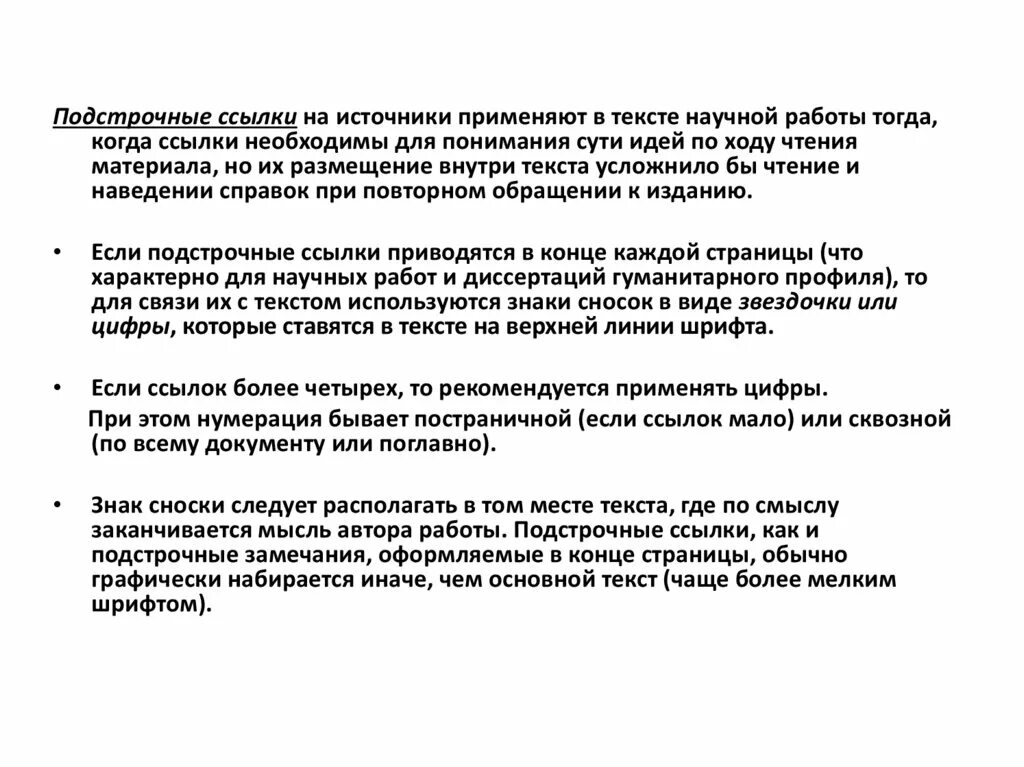 Подстрочные ссылки на источники применяют в тексте научной работы тогда, когда ссылки необходимы для понимания сути идей по ходу чтения материала, но их размещение внутри текста усложнило бы чтение и наведении справок при повторном обращении к изданию.

• Если подстрочные ссылки приводятся в конце каждой страницы (что характерно для научных работ и диссертаций гуманитарного профиля), то для связи их с текстом используются знаки сносок в виде звездочки или цифры, которые ставятся в тексте на верхней линии шрифта.

• Если ссылок более четырех, то рекомендуется применять цифры.
При этом нумерация бывает постраничной (если ссылок мало) или сквозной (по всему документу или поглавно).

• Знак сноски следует располагать в том месте текста, где по смыслу заканчивается мысль автора работы. Подстрочные ссылки, как и подстрочные замечания, оформляемые в конце страницы, обычно графически набирается иначе, чем основной текст (чаще более мелким шрифтом).